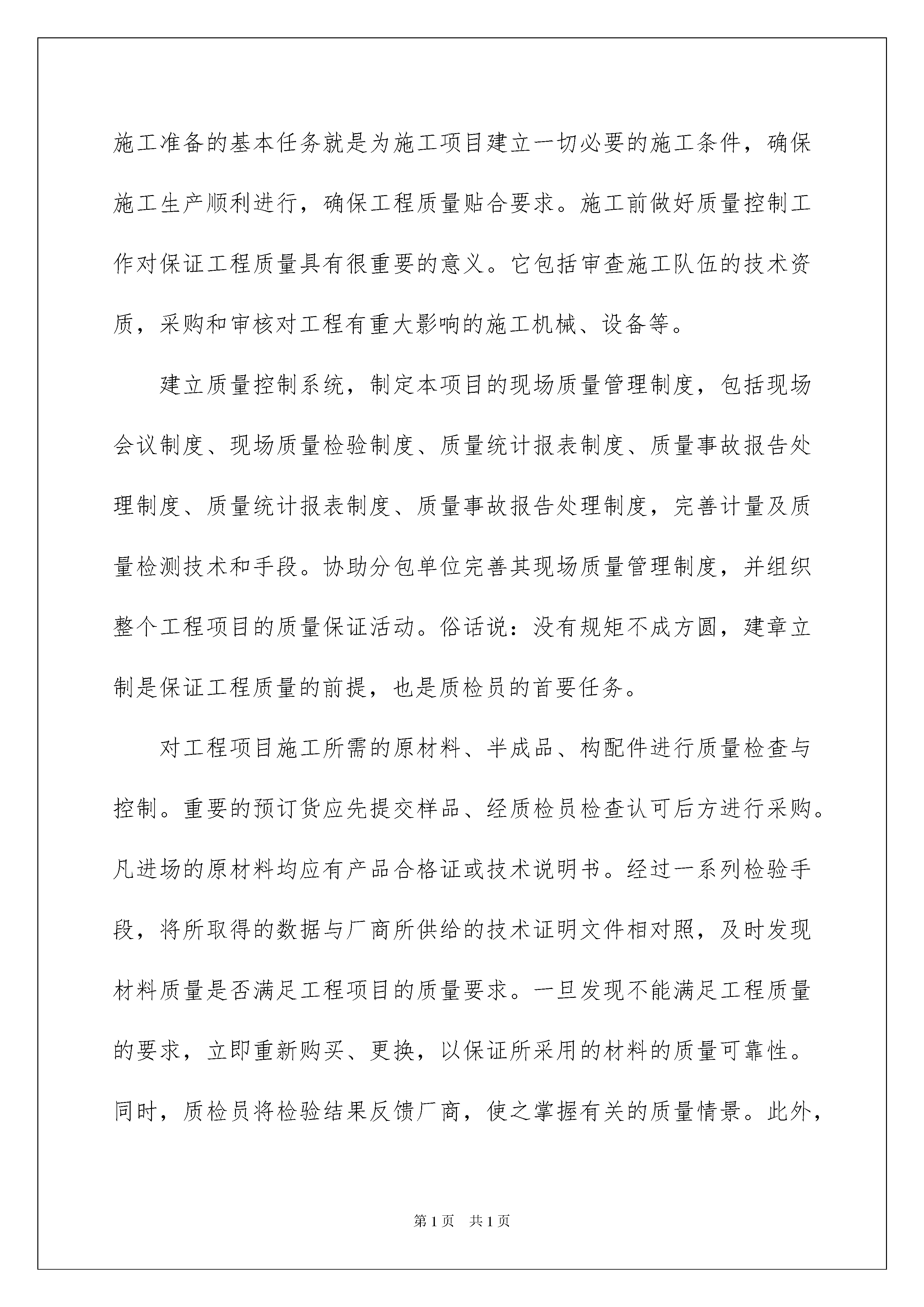 施工准备的基本任务就是为施工项目建立一切必要的施工条件，确保施工生产顺利进行，确保工程质量贴合要求。施工前做好质量控制工作对保证工程质量具有很重要的意义。它包括审查施工队伍的技术资质，采购和审核对工程有重大影响的施工机械、设备等。

建立质量控制系统，制定本项目的现场质量管理制度，包括现场会议制度、现场质量检验制度、质量统计报表制度、质量事故报告处理制度、质量统计报表制度、质量事故报告处理制度，完善计量及质量检测技术和手段。协助分包单位完善其现场质量管理制度，并组织整个工程项目的质量保证活动。俗话说：没有规矩不成方圆，建章立制是保证工程质量的前提，也是质检员的首要任务。

对工程项目施工所需的原材料、半成品、构配件进行质量检查与控制。重要的预订货应先提交样品、经质检员检查认可后方进行采购。凡进场的原材料均应有产品合格证或技术说明书。经过一系列检验手段，将所取得的数据与厂商所供给的技术证明文件相对照，及时发现材料质量是否满足工程项目的质量要求。一旦发现不能满足工程质量的要求，立即重新购买、更换，以保证所采用的材料的质量可靠性。同时，质检员将检验结果反馈厂商，使之掌握有关的质量情景。此外，

第1页 共1页